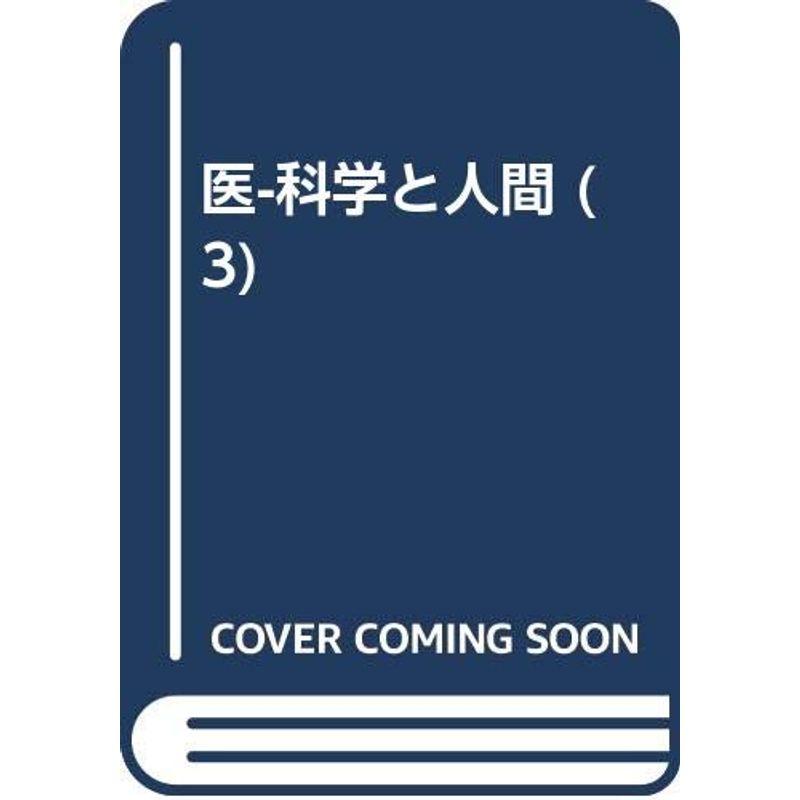 医-科学と人間 (3)

COVER COMING SOON